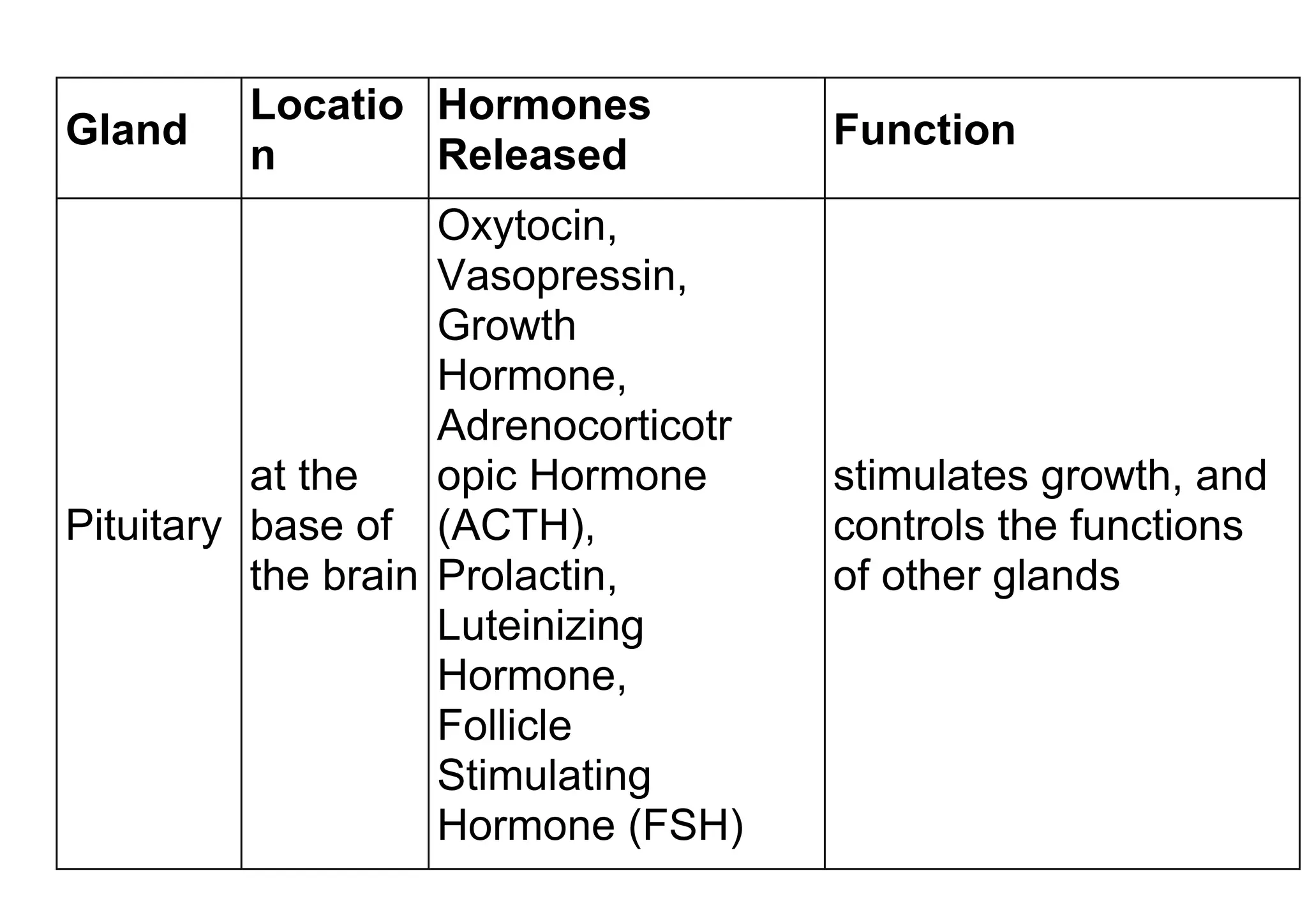 | Gland | Location | Hormones Released | Function |
|---|---|---|---|
| Pituitary | at the base of the brain | Oxytocin, Vasopressin, Growth Hormone, Adrenocorticotropic Hormone (ACTH), Prolactin, Luteinizing Hormone, Follicle Stimulating Hormone (FSH) | stimulates growth, and controls the functions of other glands |